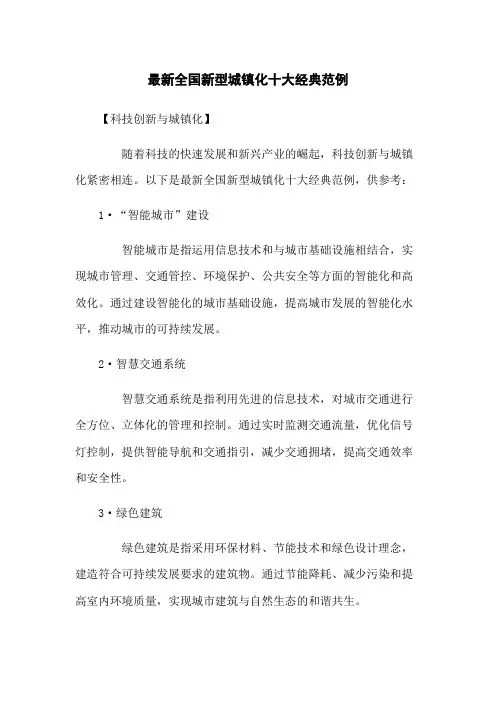 最新全国新型城镇化十大经典范例

【科技创新与城镇化】

随着科技的快速发展和新兴产业的崛起，科技创新与城镇化紧密相连。以下是最新全国新型城镇化十大经典范例，供参考：

1·“智能城市”建设

智能城市是指运用信息技术和与城市基础设施相结合，实现城市管理、交通管控、环境保护、公共安全等方面的智能化和高效化。通过建设智能化的城市基础设施，提高城市发展的智能化水平，推动城市的可持续发展。

2·智慧交通系统

智慧交通系统是指利用先进的信息技术，对城市交通进行全方位、立体化的管理和控制。通过实时监测交通流量，优化信号灯控制，提供智能导航和交通指引，减少交通拥堵，提高交通效率和安全性。

3·绿色建筑

绿色建筑是指采用环保材料、节能技术和绿色设计理念，建造符合可持续发展要求的建筑物。通过节能降耗、减少污染和提高室内环境质量，实现城市建筑与自然生态的和谐共生。